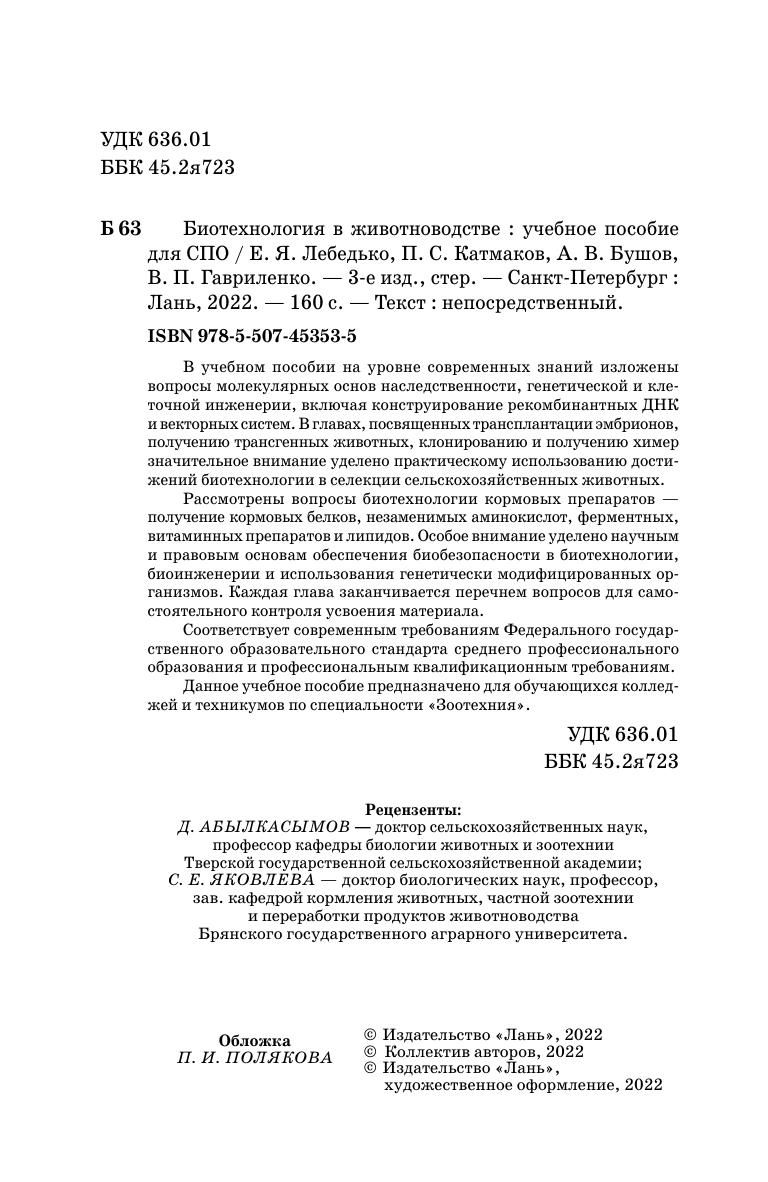 УДК 636.01
ББК 45.2я723

Б 63 Биотехнология в животноводстве : учебное пособие для СПО / Е. Я. Лебедько, П. С. Катмаков, А. В. Бушов, В. П. Гавриленко. — 3-е изд., стер. — Санкт-Петербург : Лань, 2022. — 160 с. — Текст : непосредственный.

ISBN 978-5-507-45353-5

В учебном пособии на уровне современных знаний изложены вопросы молекулярных основ наследственности, генетической и клеточной инженерии, включая конструирование рекомбинантных ДНК и векторных систем. В главах, посвященных трансплантации эмбрионов, получению трансгенных животных, клонированию и получению химер значительное внимание уделено практическому использованию достижений биотехнологии в селекции сельскохозяйственных животных.

Рассмотрены вопросы биотехнологии кормовых препаратов — получение кормовых белков, незаменимых аминокислот, ферментных, витаминных препаратов и липидов. Особое внимание уделено научным и правовым основам обеспечения биобезопасности в биотехнологии, биоинженерии и использования генетически модифицированных организмов. Каждая глава заканчивается перечнем вопросов для самостоятельного контроля усвоения материала.

Соответствует современным требованиям Федерального государственного образовательного стандарта среднего профессионального образования и профессиональным квалификационным требованиям.

Данное учебное пособие предназначено для обучающихся колледжей и техникумов по специальности «Зоотехния».

УДК 636.01
ББК 45.2я723

Рецензенты:
Д. АБЫЛКАСЫМОВ — доктор сельскохозяйственных наук, профессор кафедры биологии животных и зоотехнии Тверской государственной сельскохозяйственной академии;
С. Е. ЯКОВЛЕВА — доктор биологических наук, профессор, зав. кафедрой кормления животных, частной зоотехнии и переработки продуктов животноводства Брянского государственного аграрного университета.

Обложка
П. И. ПОЛЯКОВА

© Издательство «Лань», 2022
© Коллектив авторов, 2022
© Издательство «Лань», художественное оформление, 2022